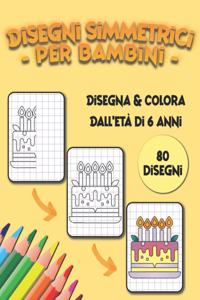 DISEGNI SIMMETRICI
- PER BAMBINI -

DISEGNA & COLORA
DALL'ETÀ DI 6 ANNI

80
DISEGNI